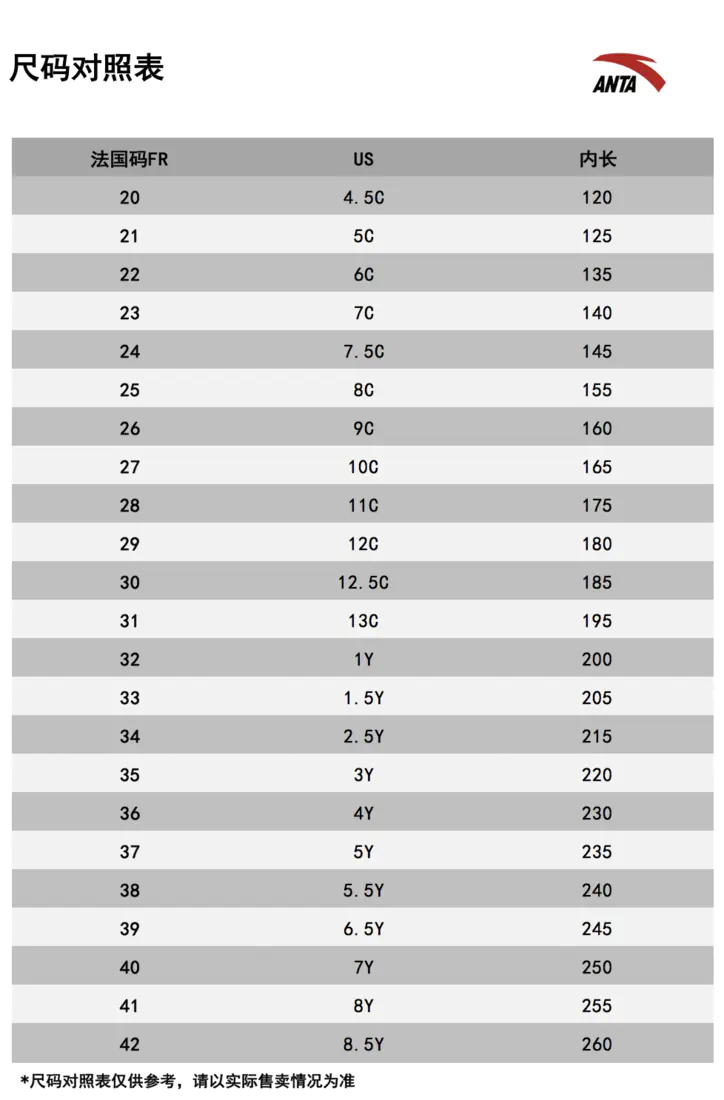 尺码对照表

ANTA

| 法国码FR | US | 内长 |
|---|---|---|
| 20 | 4.5C | 120 |
| 21 | 5C | 125 |
| 22 | 6C | 135 |
| 23 | 7C | 140 |
| 24 | 7.5C | 145 |
| 25 | 8C | 155 |
| 26 | 9C | 160 |
| 27 | 10C | 165 |
| 28 | 11C | 175 |
| 29 | 12C | 180 |
| 30 | 12.5C | 185 |
| 31 | 13C | 195 |
| 32 | 1Y | 200 |
| 33 | 1.5Y | 205 |
| 34 | 2.5Y | 215 |
| 35 | 3Y | 220 |
| 36 | 4Y | 230 |
| 37 | 5Y | 235 |
| 38 | 5.5Y | 240 |
| 39 | 6.5Y | 245 |
| 40 | 7Y | 250 |
| 41 | 8Y | 255 |
| 42 | 8.5Y | 260 |

*尺码对照表仅供参考，请以实际售卖情况为准